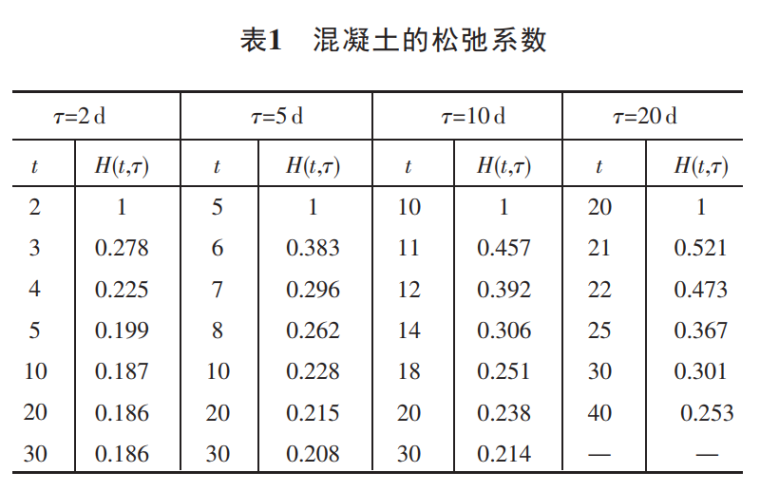 表1　混凝土的松弛系数

| $\tau$=2 d | | $\tau$=5 d | | $\tau$=10 d | | $\tau$=20 d | |
|---|---|---|---|---|---|---|---|
| $t$ | $H(t,\tau)$ | $t$ | $H(t,\tau)$ | $t$ | $H(t,\tau)$ | $t$ | $H(t,\tau)$ |
| 2 | 1 | 5 | 1 | 10 | 1 | 20 | 1 |
| 3 | 0.278 | 6 | 0.383 | 11 | 0.457 | 21 | 0.521 |
| 4 | 0.225 | 7 | 0.296 | 12 | 0.392 | 22 | 0.473 |
| 5 | 0.199 | 8 | 0.262 | 14 | 0.306 | 25 | 0.367 |
| 10 | 0.187 | 10 | 0.228 | 18 | 0.251 | 30 | 0.301 |
| 20 | 0.186 | 20 | 0.215 | 20 | 0.238 | 40 | 0.253 |
| 30 | 0.186 | 30 | 0.208 | 30 | 0.214 | — | — |